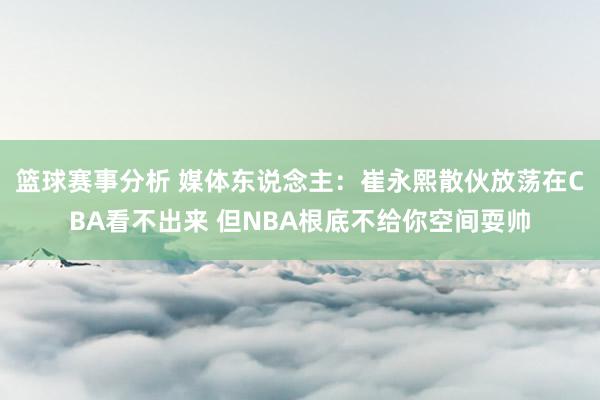 篮球赛事分析 媒体东说念主：崔永熙散伙放荡在CBA看不出来 但NBA根底不给你空间耍帅